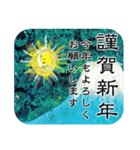 謹賀新年

今年もよろしく
お願いします